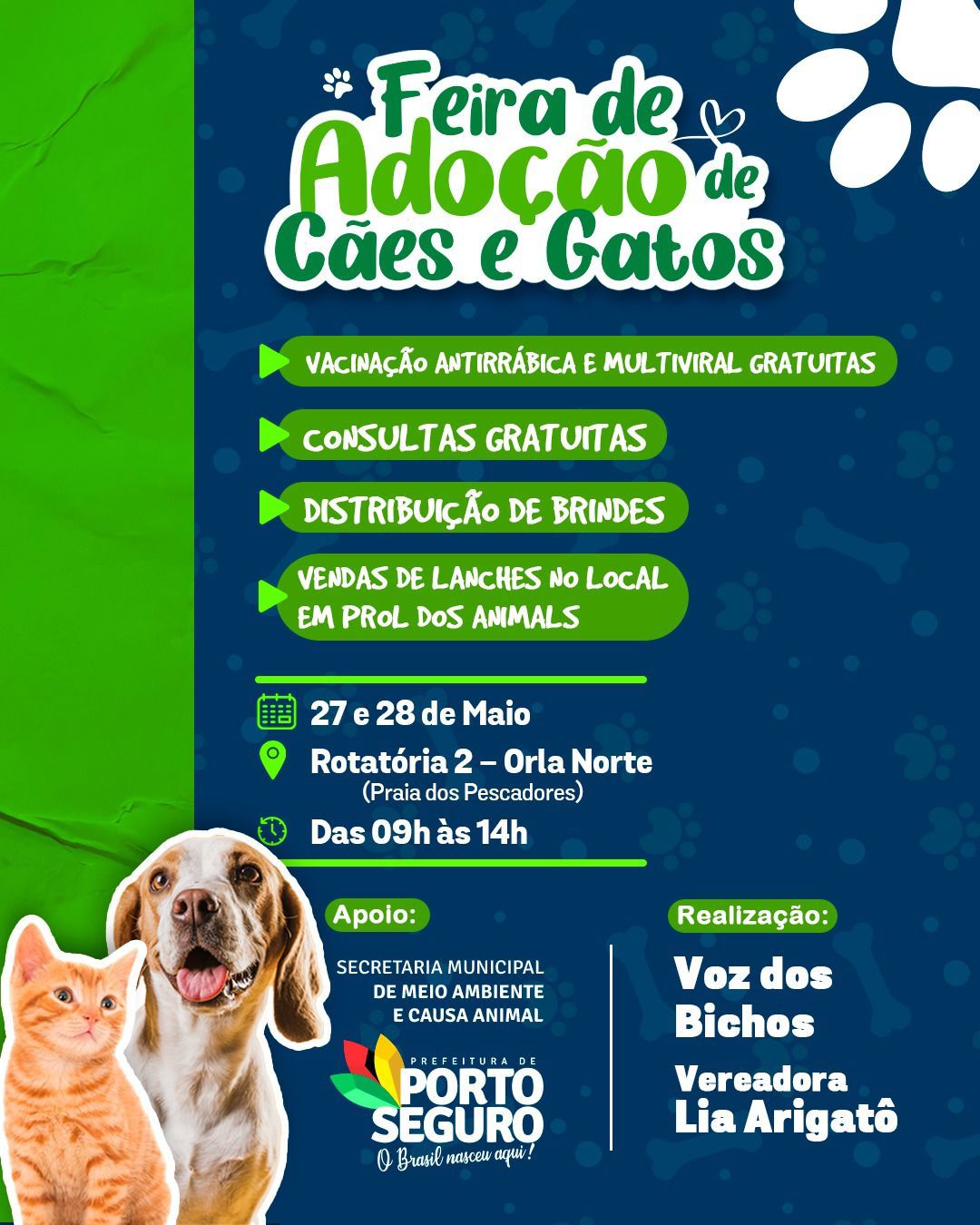 Feira de Adoção de Cães e Gatos

VACINAÇÃO ANTIRRÁBICA E MULTIVIRAL GRATUITAS

CONSULTAS GRATUITAS

DISTRIBUIÇÃO DE BRINDES

VENDAS DE LANCHES NO LOCAL EM PROL DOS ANIMALS

27 e 28 de Maio

Rotatória 2 – Orla Norte
(Praia dos Pescadores)

Das 09h às 14h

Apoio:

SECRETARIA MUNICIPAL DE MEIO AMBIENTE E CAUSA ANIMAL

PREFEITURA DE PORTO SEGURO
O Brasil nasceu aqui!

Realização:

Voz dos Bichos

Vereadora Lia Arigatô